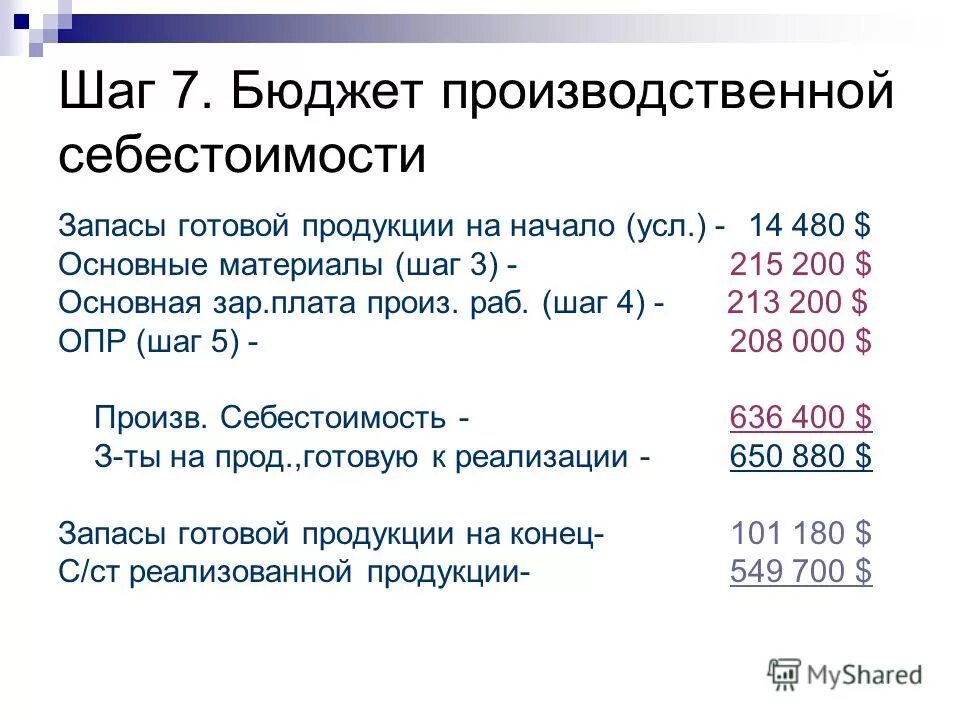 Шаг 7. Бюджет производственной себестоимости

Запасы готовой продукции на начало (усл.) - 14 480 $
Основные материалы (шаг 3) - 215 200 $
Основная зар.плата произ. раб. (шаг 4) - 213 200 $
ОПР (шаг 5) - 208 000 $

Произв. Себестоимость - 636 400 $
З-ты на прод.,готовую к реализации - 650 880 $

Запасы готовой продукции на конец- 101 180 $
С/ст реализованной продукции- 549 700 $

MyShared